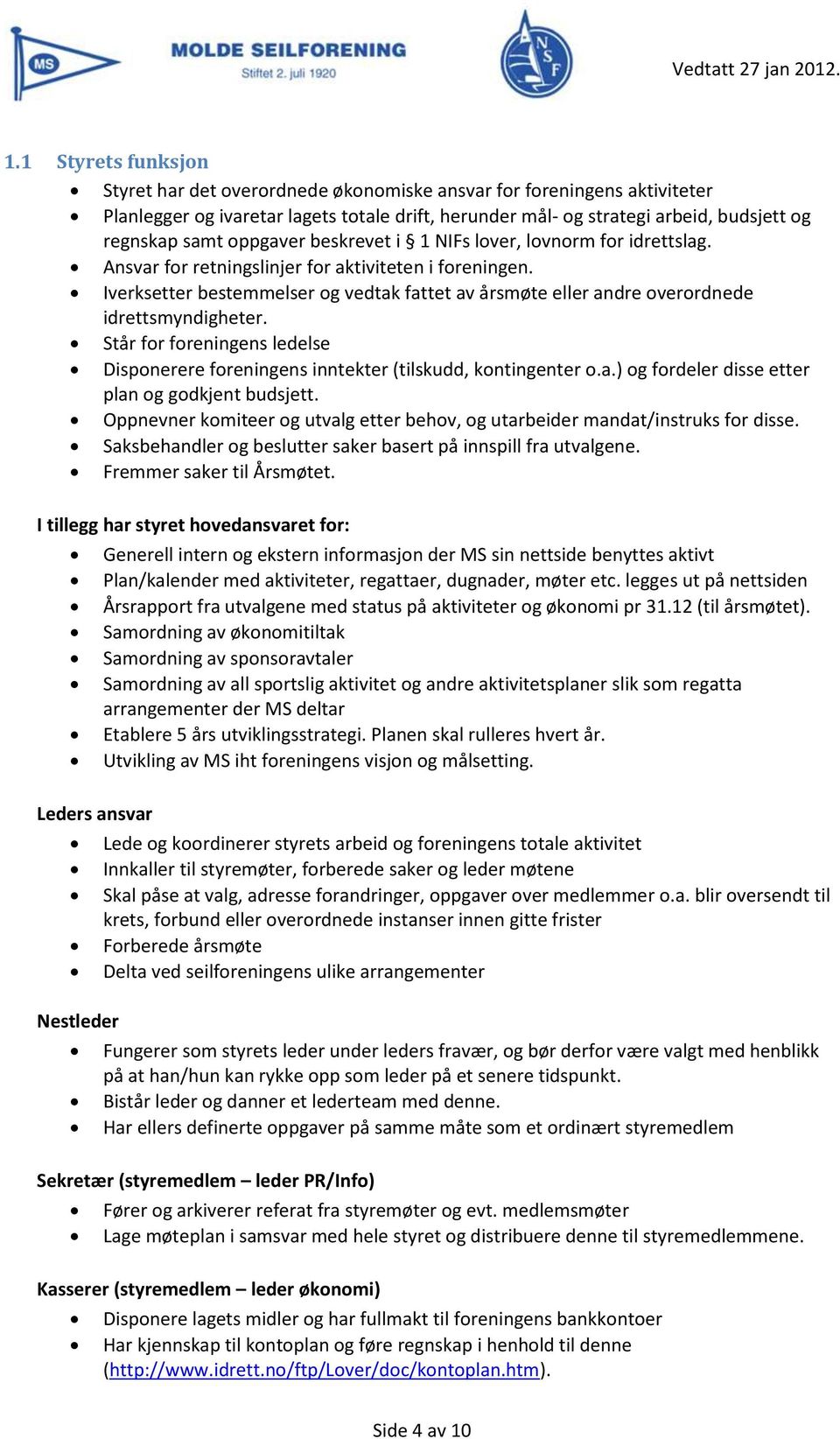 MS

MOLDE SEILFORENING
Stiftet 2. juli 1920

NSF

Vedtatt 27 jan 2012.

1.1 Styrets funksjon

- Styret har det overordnede økonomiske ansvar for foreningens aktiviteter
- Planlegger og ivaretar lagets totale drift, herunder mål- og strategi arbeid, budsjett og regnskap samt oppgaver beskrevet i § 1 NIFs lover, lovnorm for idrettslag.
- Ansvar for retningslinjer for aktiviteten i foreningen.
- Iverksetter bestemmelser og vedtak fattet av årsmøte eller andre overordnede idrettsmyndigheter.
- Står for foreningens ledelse
- Disponerere foreningens inntekter (tilskudd, kontingenter o.a.) og fordeler disse etter plan og godkjent budsjett.
- Oppnevner komiteer og utvalg etter behov, og utarbeider mandat/instruks for disse.
- Saksbehandler og beslutter saker basert på innspill fra utvalgene.
- Fremmer saker til Årsmøtet.

I tillegg har styret hovedansvaret for:

- Generell intern og ekstern informasjon der MS sin nettside benyttes aktivt
- Plan/kalender med aktiviteter, regattaer, dugnader, møter etc. legges ut på nettsiden
- Årsrapport fra utvalgene med status på aktiviteter og økonomi pr 31.12 (til årsmøtet).
- Samordning av økonomitiltak
- Samordning av sponsoravtaler
- Samordning av all sportslig aktivitet og andre aktivitetsplaner slik som regatta arrangementer der MS deltar
- Etablere 5 års utviklingsstrategi. Planen skal rulleres hvert år.
- Utvikling av MS iht foreningens visjon og målsetting.

Leders ansvar

- Lede og koordinerer styrets arbeid og foreningens totale aktivitet
- Innkaller til styremøter, forberede saker og leder møtene
- Skal påse at valg, adresse forandringer, oppgaver over medlemmer o.a. blir oversendt til krets, forbund eller overordnede instanser innen gitte frister
- Forberede årsmøte
- Delta ved seilforeningens ulike arrangementer

Nestleder

- Fungerer som styrets leder under leders fravær, og bør derfor være valgt med henblikk på at han/hun kan rykke opp som leder på et senere tidspunkt.
- Bistår leder og danner et lederteam med denne.
- Har ellers definerte oppgaver på samme måte som et ordinært styremedlem

Sekretær (styremedlem – leder PR/Info)

- Fører og arkiverer referat fra styremøter og evt. medlemsmøter
- Lage møteplan i samsvar med hele styret og distribuere denne til styremedlemmene.

Kasserer (styremedlem – leder økonomi)

- Disponere lagets midler og har fullmakt til foreningens bankkontoer
- Har kjennskap til kontoplan og føre regnskap i henhold til denne (http://www.idrett.no/ftp/Lover/doc/kontoplan.htm).

Side 4 av 10